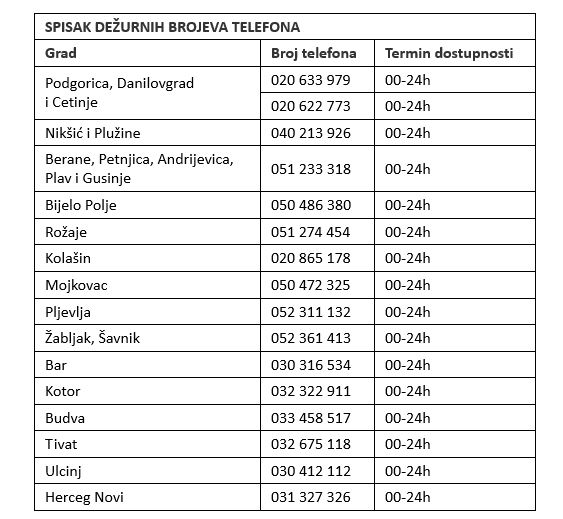 SPISAK DEŽURNIH BROJEVA TELEFONA

| Grad | Broj telefona | Termin dostupnosti |
|---|---|---|
| Podgorica, Danilovgrad i Cetinje | 020 633 979 | 00-24h |
| | 020 622 773 | 00-24h |
| Nikšić i Plužine | 040 213 926 | 00-24h |
| Berane, Petnjica, Andrijevica, Plav i Gusinje | 051 233 318 | 00-24h |
| Bijelo Polje | 050 486 380 | 00-24h |
| Rožaje | 051 274 454 | 00-24h |
| Kolašin | 020 865 178 | 00-24h |
| Mojkovac | 050 472 325 | 00-24h |
| Pljevlja | 052 311 132 | 00-24h |
| Žabljak, Šavnik | 052 361 413 | 00-24h |
| Bar | 030 316 534 | 00-24h |
| Kotor | 032 322 911 | 00-24h |
| Budva | 033 458 517 | 00-24h |
| Tivat | 032 675 118 | 00-24h |
| Ulcinj | 030 412 112 | 00-24h |
| Herceg Novi | 031 327 326 | 00-24h |